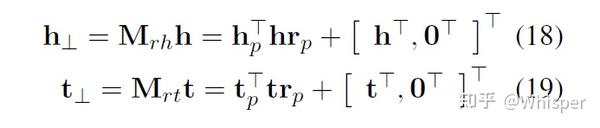 $\mathbf{h}_{\perp} = \mathbf{M}_{rh}\mathbf{h} = \mathbf{h}_p^{\top}\mathbf{h}\mathbf{r}_p + \left[\ \mathbf{h}^{\top}, \mathbf{0}^{\top}\ \right]^{\top}$ (18)

$\mathbf{t}_{\perp} = \mathbf{M}_{rt}\mathbf{t} = \mathbf{t}_p^{\top}\mathbf{t}\mathbf{r}_p + \left[\ \mathbf{t}^{\top}, \mathbf{0}^{\top}\ \right]^{\top}$ (19)

知乎 @Whisper